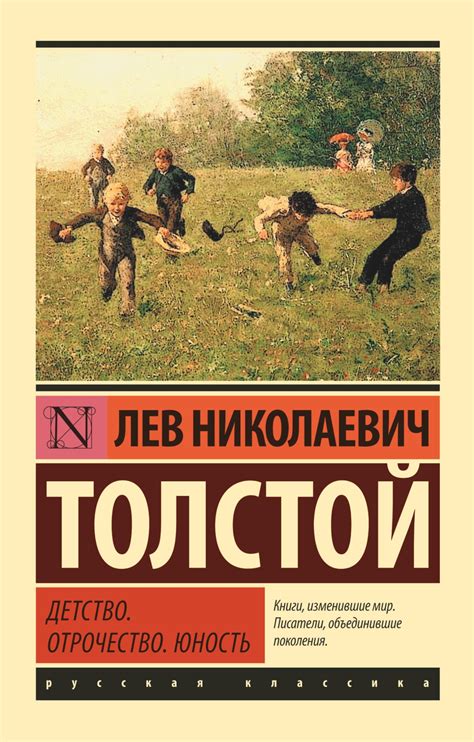 N

ЛЕВ НИКОЛАЕВИЧ

ТОЛСТОЙ

ДЕТСТВО.
ОТРОЧЕСТВО. ЮНОСТЬ

Книги, изменившие мир.
Писатели, объединившие поколения.

русская классика